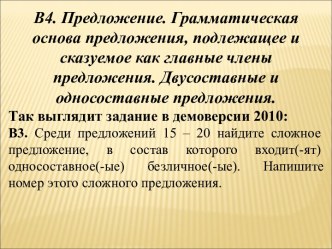 В4. Предложение. Грамматическая основа предложения, подлежащее и сказуемое как главные члены предложения. Двусоставные и односоставные предложения.

Так выглядит задание в демоверсии 2010:

В3. Среди предложений 15 – 20 найдите сложное предложение, в состав которого входит(-ят) односоставное(-ые) безличное(-ые). Напишите номер этого сложного предложения.